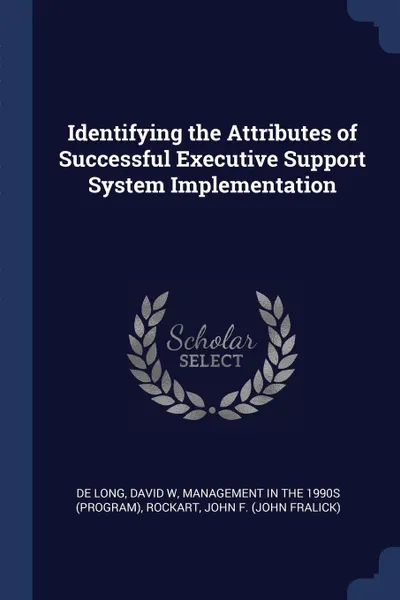 Identifying the Attributes of Successful Executive Support System Implementation

Scholar
SELECT

DE LONG, DAVID W, MANAGEMENT IN THE 1990S (PROGRAM), ROCKART, JOHN F. (JOHN FRALICK)